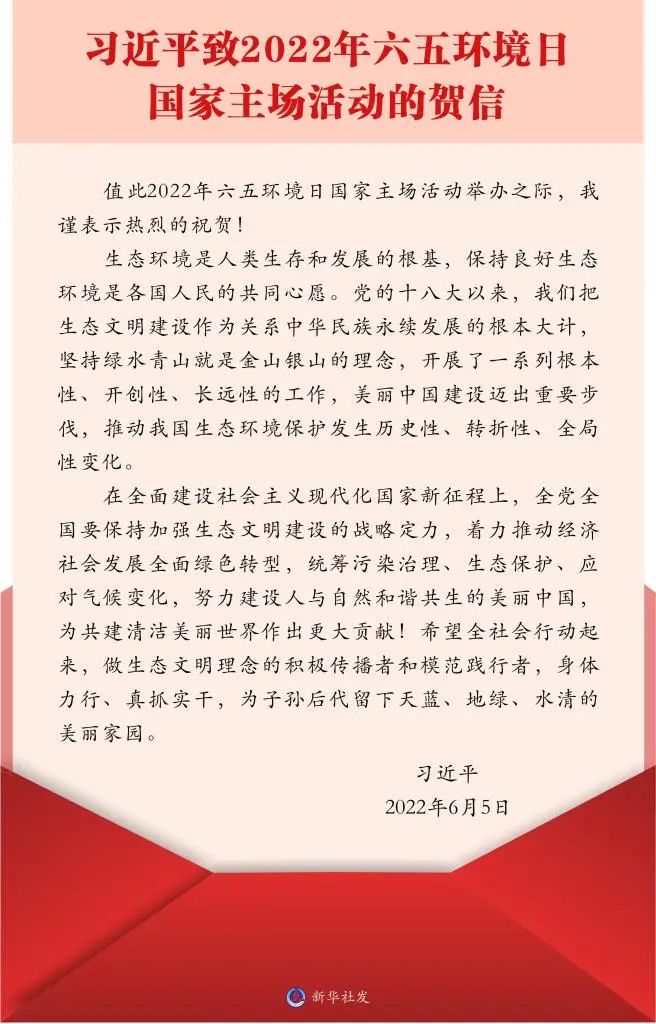 习近平致2022年六五环境日国家主场活动的贺信

值此2022年六五环境日国家主场活动举办之际，我谨表示热烈的祝贺！

生态环境是人类生存和发展的根基，保持良好生态环境是各国人民的共同心愿。党的十八大以来，我们把生态文明建设作为关系中华民族永续发展的根本大计，坚持绿水青山就是金山银山的理念，开展了一系列根本性、开创性、长远性的工作，美丽中国建设迈出重要步伐，推动我国生态环境保护发生历史性、转折性、全局性变化。

在全面建设社会主义现代化国家新征程上，全党全国要保持加强生态文明建设的战略定力，着力推动经济社会发展全面绿色转型，统筹污染治理、生态保护、应对气候变化，努力建设人与自然和谐共生的美丽中国，为共建清洁美丽世界作出更大贡献！希望全社会行动起来，做生态文明理念的积极传播者和模范践行者，身体力行、真抓实干，为子孙后代留下天蓝、地绿、水清的美丽家园。

习近平
2022年6月5日

新华社发